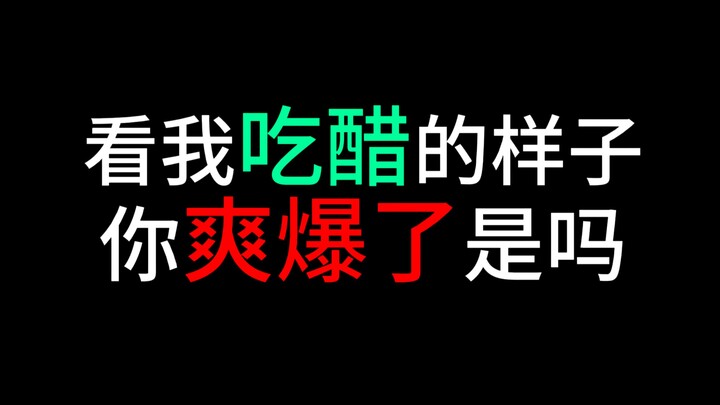 看我吃醋的样子
你爽爆了是吗